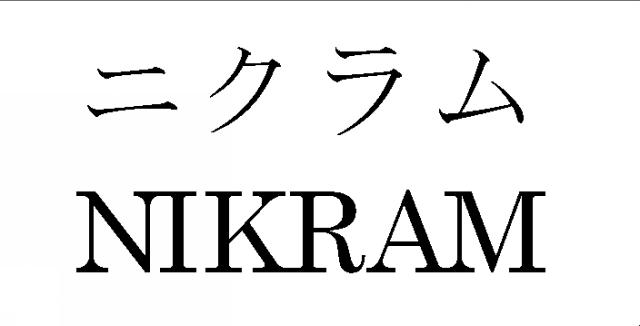 ニクラム
NIKRAM